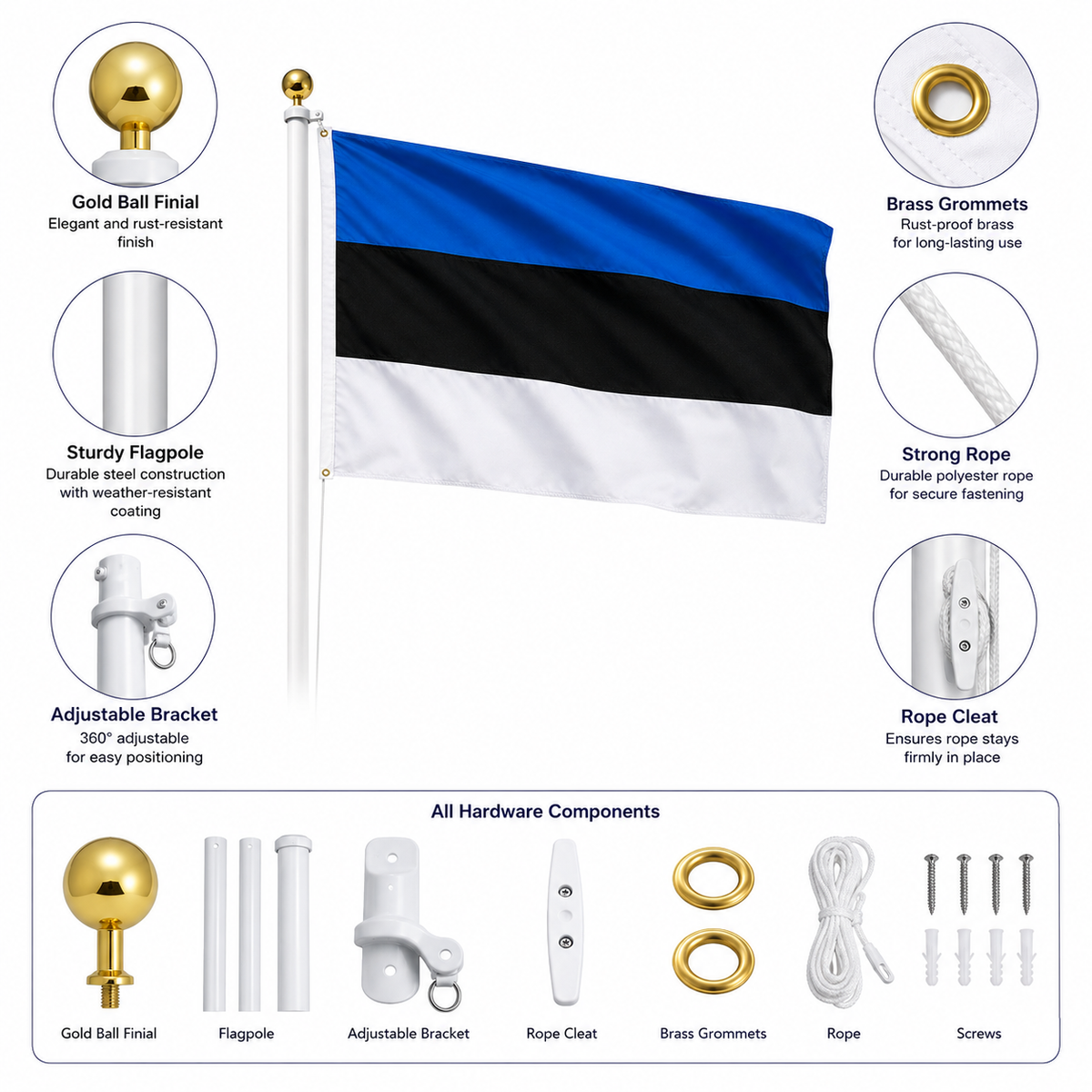 Gold Ball Finial
Elegant and rust-resistant finish

Sturdy Flagpole
Durable steel construction with weather-resistant coating

Adjustable Bracket
360° adjustable for easy positioning

Brass Grommets
Rust-proof brass for long-lasting use

Strong Rope
Durable polyester rope for secure fastening

Rope Cleat
Ensures rope stays firmly in place

All Hardware Components

Gold Ball Finial

Flagpole

Adjustable Bracket

Rope Cleat

Brass Grommets

Rope

Screws